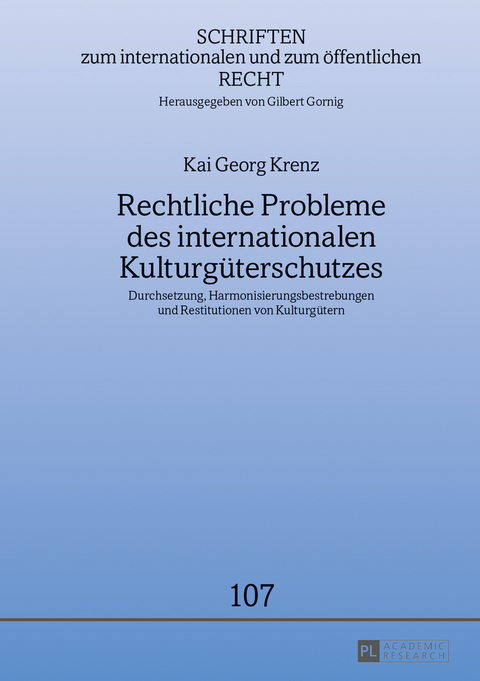 SCHRIFTEN
zum internationalen und zum öffentlichen
RECHT
Herausgegeben von Gilbert Gornig

Kai Georg Krenz

Rechtliche Probleme des internationalen Kulturgüterschutzes

Durchsetzung, Harmonisierungsbestrebungen und Restitutionen von Kulturgütern

107

PL ACADEMIC RESEARCH